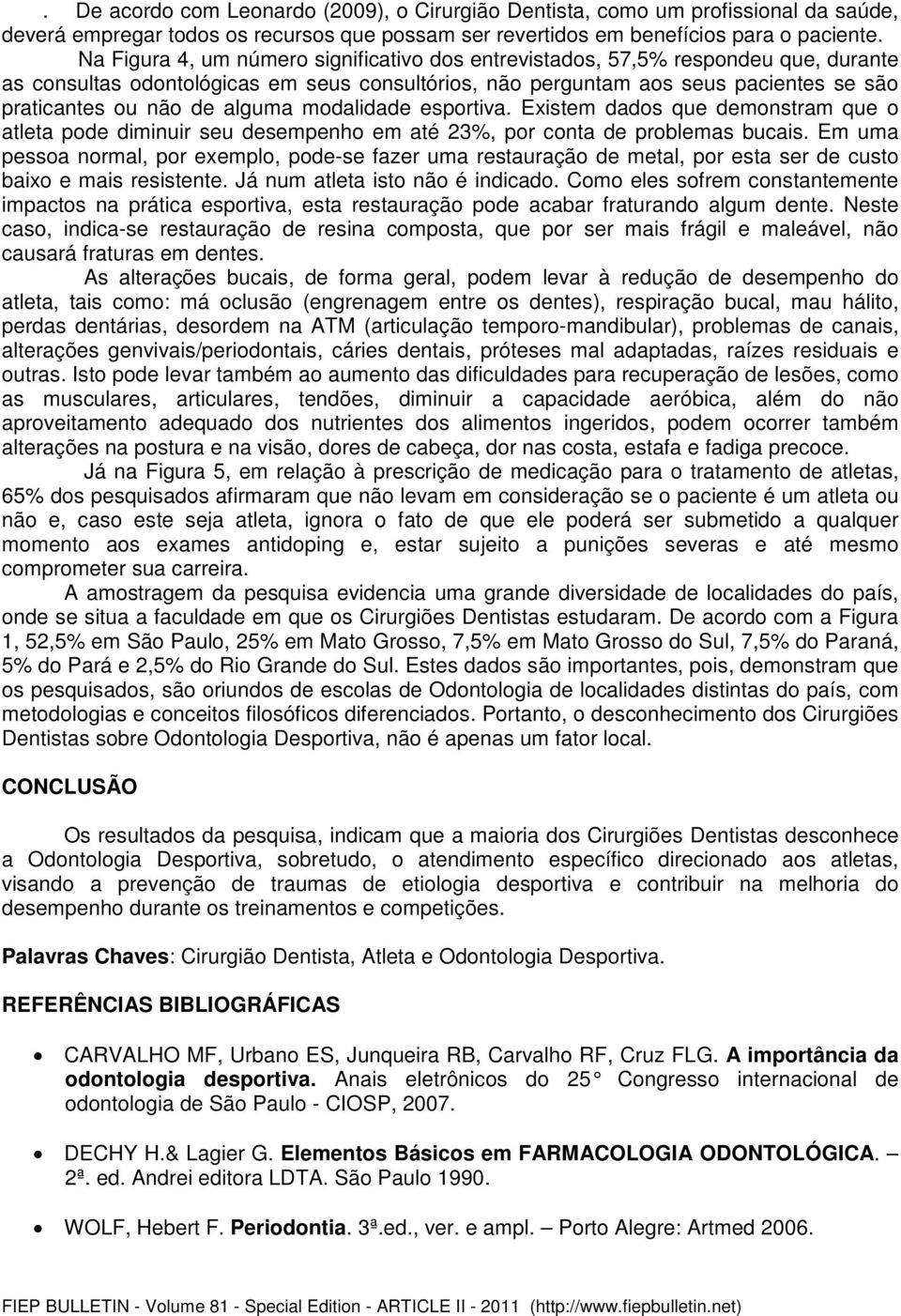 . De acordo com Leonardo (2009), o Cirurgião Dentista, como um profissional da saúde, deverá empregar todos os recursos que possam ser revertidos em benefícios para o paciente.

Na Figura 4, um número significativo dos entrevistados, 57,5% respondeu que, durante as consultas odontológicas em seus consultórios, não perguntam aos seus pacientes se são praticantes ou não de alguma modalidade esportiva. Existem dados que demonstram que o atleta pode diminuir seu desempenho em até 23%, por conta de problemas bucais. Em uma pessoa normal, por exemplo, pode-se fazer uma restauração de metal, por esta ser de custo baixo e mais resistente. Já num atleta isto não é indicado. Como eles sofrem constantemente impactos na prática esportiva, esta restauração pode acabar fraturando algum dente. Neste caso, indica-se restauração de resina composta, que por ser mais frágil e maleável, não causará fraturas em dentes.

As alterações bucais, de forma geral, podem levar à redução de desempenho do atleta, tais como: má oclusão (engrenagem entre os dentes), respiração bucal, mau hálito, perdas dentárias, desordem na ATM (articulação temporo-mandibular), problemas de canais, alterações genvivais/periodontais, cáries dentais, próteses mal adaptadas, raízes residuais e outras. Isto pode levar também ao aumento das dificuldades para recuperação de lesões, como as musculares, articulares, tendões, diminuir a capacidade aeróbica, além do não aproveitamento adequado dos nutrientes dos alimentos ingeridos, podem ocorrer também alterações na postura e na visão, dores de cabeça, dor nas costa, estafa e fadiga precoce.

Já na Figura 5, em relação à prescrição de medicação para o tratamento de atletas, 65% dos pesquisados afirmaram que não levam em consideração se o paciente é um atleta ou não e, caso este seja atleta, ignora o fato de que ele poderá ser submetido a qualquer momento aos exames antidoping e, estar sujeito a punições severas e até mesmo comprometer sua carreira.

A amostragem da pesquisa evidencia uma grande diversidade de localidades do país, onde se situa a faculdade em que os Cirurgiões Dentistas estudaram. De acordo com a Figura 1, 52,5% em São Paulo, 25% em Mato Grosso, 7,5% em Mato Grosso do Sul, 7,5% do Paraná, 5% do Pará e 2,5% do Rio Grande do Sul. Estes dados são importantes, pois, demonstram que os pesquisados, são oriundos de escolas de Odontologia de localidades distintas do país, com metodologias e conceitos filosóficos diferenciados. Portanto, o desconhecimento dos Cirurgiões Dentistas sobre Odontologia Desportiva, não é apenas um fator local.

CONCLUSÃO

Os resultados da pesquisa, indicam que a maioria dos Cirurgiões Dentistas desconhece a Odontologia Desportiva, sobretudo, o atendimento específico direcionado aos atletas, visando a prevenção de traumas de etiologia desportiva e contribuir na melhoria do desempenho durante os treinamentos e competições.

Palavras Chaves: Cirurgião Dentista, Atleta e Odontologia Desportiva.

REFERÊNCIAS BIBLIOGRÁFICAS

• CARVALHO MF, Urbano ES, Junqueira RB, Carvalho RF, Cruz FLG. A importância da odontologia desportiva. Anais eletrônicos do 25 Congresso internacional de odontologia de São Paulo - CIOSP, 2007.

• DECHY H.& Lagier G. Elementos Básicos em FARMACOLOGIA ODONTOLÓGICA. – 2ª. ed. Andrei editora LDTA. São Paulo 1990.

• WOLF, Hebert F. Periodontia. 3ª.ed., ver. e ampl. – Porto Alegre: Artmed 2006.

FIEP BULLETIN - Volume 81 - Special Edition - ARTICLE II - 2011 (http://www.fiepbulletin.net)